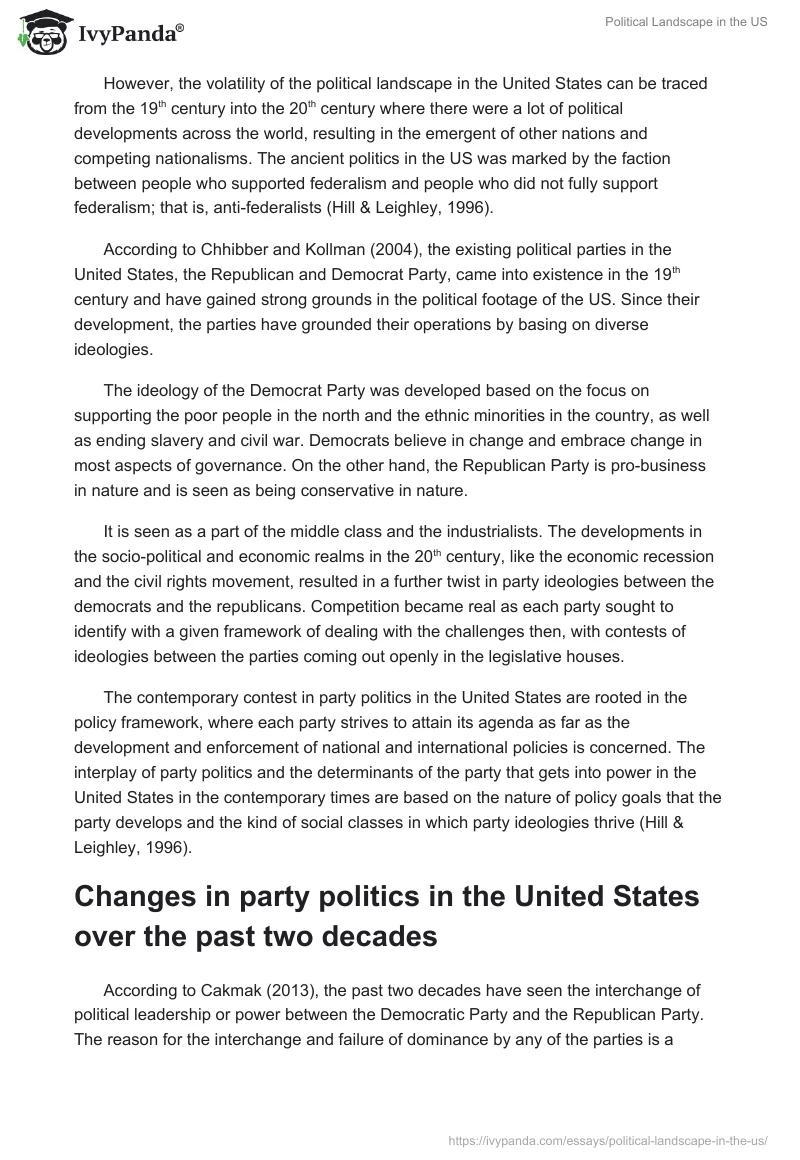 IvyPanda®

Political Landscape in the US

However, the volatility of the political landscape in the United States can be traced from the 19$^{th}$ century into the 20$^{th}$ century where there were a lot of political developments across the world, resulting in the emergent of other nations and competing nationalisms. The ancient politics in the US was marked by the faction between people who supported federalism and people who did not fully support federalism; that is, anti-federalists (Hill & Leighley, 1996).

According to Chhibber and Kollman (2004), the existing political parties in the United States, the Republican and Democrat Party, came into existence in the 19$^{th}$ century and have gained strong grounds in the political footage of the US. Since their development, the parties have grounded their operations by basing on diverse ideologies.

The ideology of the Democrat Party was developed based on the focus on supporting the poor people in the north and the ethnic minorities in the country, as well as ending slavery and civil war. Democrats believe in change and embrace change in most aspects of governance. On the other hand, the Republican Party is pro-business in nature and is seen as being conservative in nature.

It is seen as a part of the middle class and the industrialists. The developments in the socio-political and economic realms in the 20$^{th}$ century, like the economic recession and the civil rights movement, resulted in a further twist in party ideologies between the democrats and the republicans. Competition became real as each party sought to identify with a given framework of dealing with the challenges then, with contests of ideologies between the parties coming out openly in the legislative houses.

The contemporary contest in party politics in the United States are rooted in the policy framework, where each party strives to attain its agenda as far as the development and enforcement of national and international policies is concerned. The interplay of party politics and the determinants of the party that gets into power in the United States in the contemporary times are based on the nature of policy goals that the party develops and the kind of social classes in which party ideologies thrive (Hill & Leighley, 1996).

Changes in party politics in the United States over the past two decades

According to Cakmak (2013), the past two decades have seen the interchange of political leadership or power between the Democratic Party and the Republican Party. The reason for the interchange and failure of dominance by any of the parties is a

https://ivypanda.com/essays/political-landscape-in-the-us/